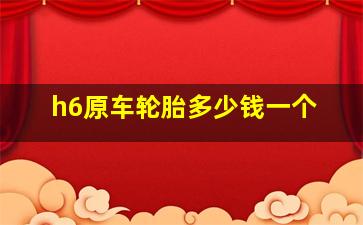 h6原车轮胎多少钱一个